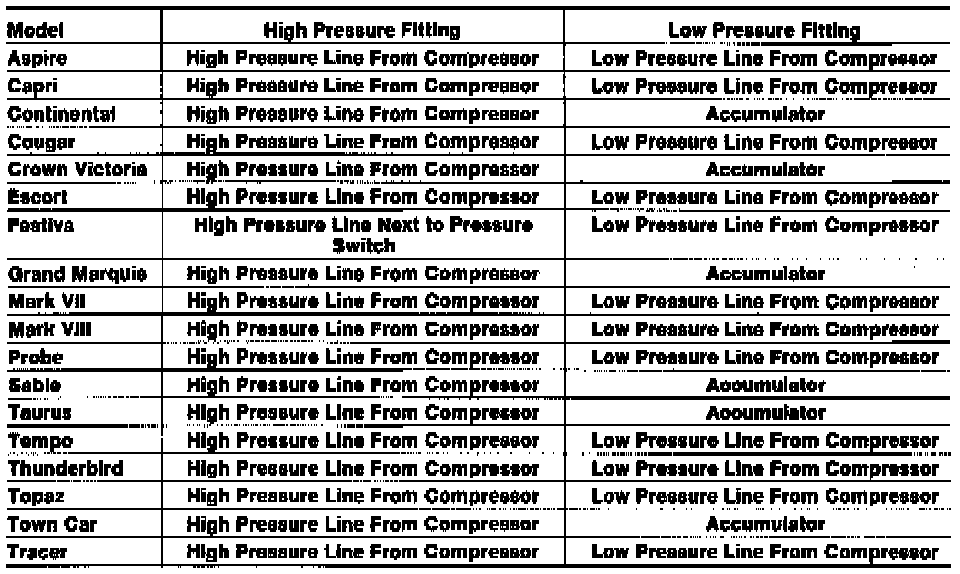 | Model | High Pressure Fitting | Low Pressure Fitting |
|---|---|---|
| Aspire | High Pressure Line From Compressor | Low Pressure Line From Compressor |
| Capri | High Pressure Line From Compressor | Low Pressure Line From Compressor |
| Continental | High Pressure Line From Compressor | Accumulator |
| Cougar | High Pressure Line From Compressor | Low Pressure Line From Compressor |
| Crown Victoria | High Pressure Line From Compressor | Accumulator |
| Escort | High Pressure Line From Compressor | Low Pressure Line From Compressor |
| Festiva | High Pressure Line Next to Pressure Switch | Low Pressure Line From Compressor |
| Grand Marquis | High Pressure Line From Compressor | Accumulator |
| Mark VII | High Pressure Line From Compressor | Low Pressure Line From Compressor |
| Mark VIII | High Pressure Line From Compressor | Low Pressure Line From Compressor |
| Probe | High Pressure Line From Compressor | Low Pressure Line From Compressor |
| Sable | High Pressure Line From Compressor | Accumulator |
| Taurus | High Pressure Line From Compressor | Accumulator |
| Tempo | High Pressure Line From Compressor | Low Pressure Line From Compressor |
| Thunderbird | High Pressure Line From Compressor | Low Pressure Line From Compressor |
| Topaz | High Pressure Line From Compressor | Low Pressure Line From Compressor |
| Town Car | High Pressure Line From Compressor | Accumulator |
| Tracer | High Pressure Line From Compressor | Low Pressure Line From Compressor |